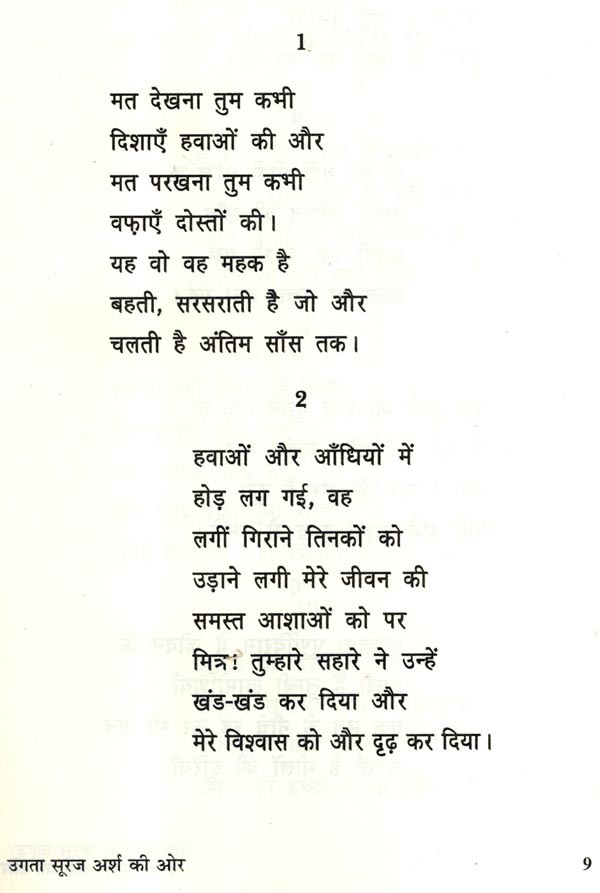 1

मत देखना तुम कभी
दिशाएँ हवाओं की और
मत परखना तुम कभी
वफ़ाएँ दोस्तों की।
यह वो वह महक है
बहती, सरसराती है जो और
चलती है अंतिम साँस तक।

2

हवाओं और आँधियों में
होड़ लग गई, वह
लगीं गिराने तिनकों को
उड़ाने लगी मेरे जीवन की
समस्त आशाओं को पर
मित्र! तुम्हारे सहारे ने उन्हें
खंड-खंड कर दिया और
मेरे विश्वास को और दृढ़ कर दिया।

उगता सूरज अर्श की ओर 9